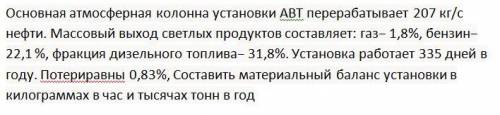 Основная атмосферная колонна установки АВТ перерабатывает 207 кг/с нефти. Массовый выход светлых продуктов составляет: газ– 1,8%, бензин– 22,1 %, фракция дизельного топлива– 31,8%. Установка работает 335 дней в году. Потериравны 0,83%, Составить материальный баланс установки в килограммах в час и тысячах тонн в год